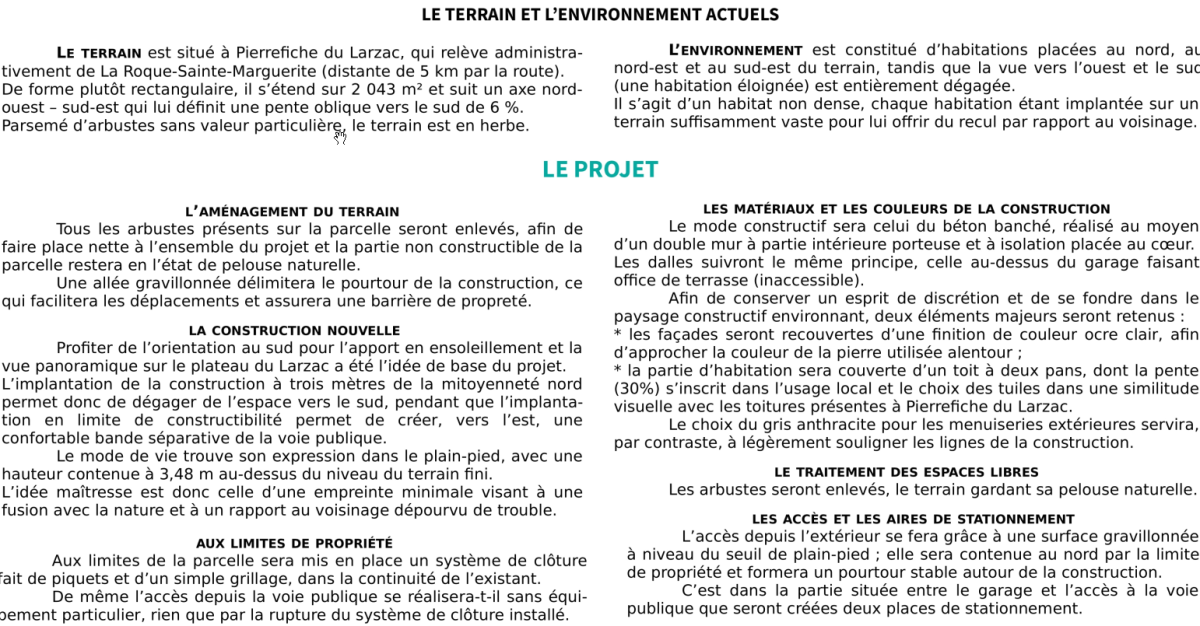 LE TERRAIN ET L'ENVIRONNEMENT ACTUELS

LE TERRAIN est situé à Pierrefiche du Larzac, qui relève administrativement de La Roque-Sainte-Marguerite (distante de 5 km par la route).
De forme plutôt rectangulaire, il s'étend sur 2 043 m² et suit un axe nord-ouest – sud-est qui lui définit une pente oblique vers le sud de 6 %.
Parsemé d'arbustes sans valeur particulière, le terrain est en herbe.

L'ENVIRONNEMENT est constitué d'habitations placées au nord, au nord-est et au sud-est du terrain, tandis que la vue vers l'ouest et le sud (une habitation éloignée) est entièrement dégagée.
Il s'agit d'un habitat non dense, chaque habitation étant implantée sur un terrain suffisamment vaste pour lui offrir du recul par rapport au voisinage.

LE PROJET

L'AMÉNAGEMENT DU TERRAIN
Tous les arbustes présents sur la parcelle seront enlevés, afin de faire place nette à l'ensemble du projet et la partie non constructible de la parcelle restera en l'état de pelouse naturelle.
Une allée gravillonnée délimitera le pourtour de la construction, ce qui facilitera les déplacements et assurera une barrière de propreté.

LA CONSTRUCTION NOUVELLE
Profiter de l'orientation au sud pour l'apport en ensoleillement et la vue panoramique sur le plateau du Larzac a été l'idée de base du projet.
L'implantation de la construction à trois mètres de la mitoyenneté nord permet donc de dégager de l'espace vers le sud, pendant que l'implantation en limite de constructibilité permet de créer, vers l'est, une confortable bande séparative de la voie publique.
Le mode de vie trouve son expression dans le plain-pied, avec une hauteur contenue à 3,48 m au-dessus du niveau du terrain fini.
L'idée maîtresse est donc celle d'une empreinte minimale visant à une fusion avec la nature et à un rapport au voisinage dépourvu de trouble.

AUX LIMITES DE PROPRIÉTÉ
Aux limites de la parcelle sera mis en place un système de clôture fait de piquets et d'un simple grillage, dans la continuité de l'existant.
De même l'accès depuis la voie publique se réalisera-t-il sans équipement particulier, rien que par la rupture du système de clôture installé.

LES MATÉRIAUX ET LES COULEURS DE LA CONSTRUCTION
Le mode constructif sera celui du béton banché, réalisé au moyen d'un double mur à partie intérieure porteuse et à isolation placée au cœur.
Les dalles suivront le même principe, celle au-dessus du garage faisant office de terrasse (inaccessible).
Afin de conserver un esprit de discrétion et de se fondre dans le paysage constructif environnant, deux éléments majeurs seront retenus :
* les façades seront recouvertes d'une finition de couleur ocre clair, afin d'approcher la couleur de la pierre utilisée alentour ;
* la partie d'habitation sera couverte d'un toit à deux pans, dont la pente (30%) s'inscrit dans l'usage local et le choix des tuiles dans une similitude visuelle avec les toitures présentes à Pierrefiche du Larzac.
Le choix du gris anthracite pour les menuiseries extérieures servira, par contraste, à légèrement souligner les lignes de la construction.

LE TRAITEMENT DES ESPACES LIBRES
Les arbustes seront enlevés, le terrain gardant sa pelouse naturelle.

LES ACCÈS ET LES AIRES DE STATIONNEMENT
L'accès depuis l'extérieur se fera grâce à une surface gravillonnée à niveau du seuil de plain-pied ; elle sera contenue au nord par la limite de propriété et formera un pourtour stable autour de la construction.
C'est dans la partie située entre le garage et l'accès à la voie publique que seront créées deux places de stationnement.